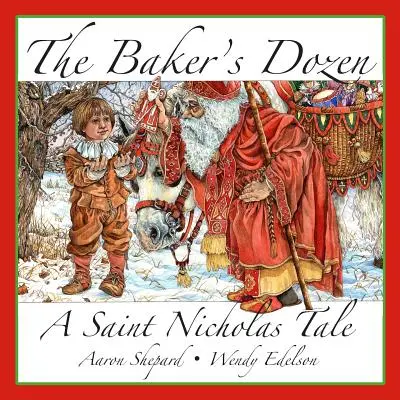 The Baker's Dozen

A Saint Nicholas Tale

Aaron Shepard • Wendy Edelson